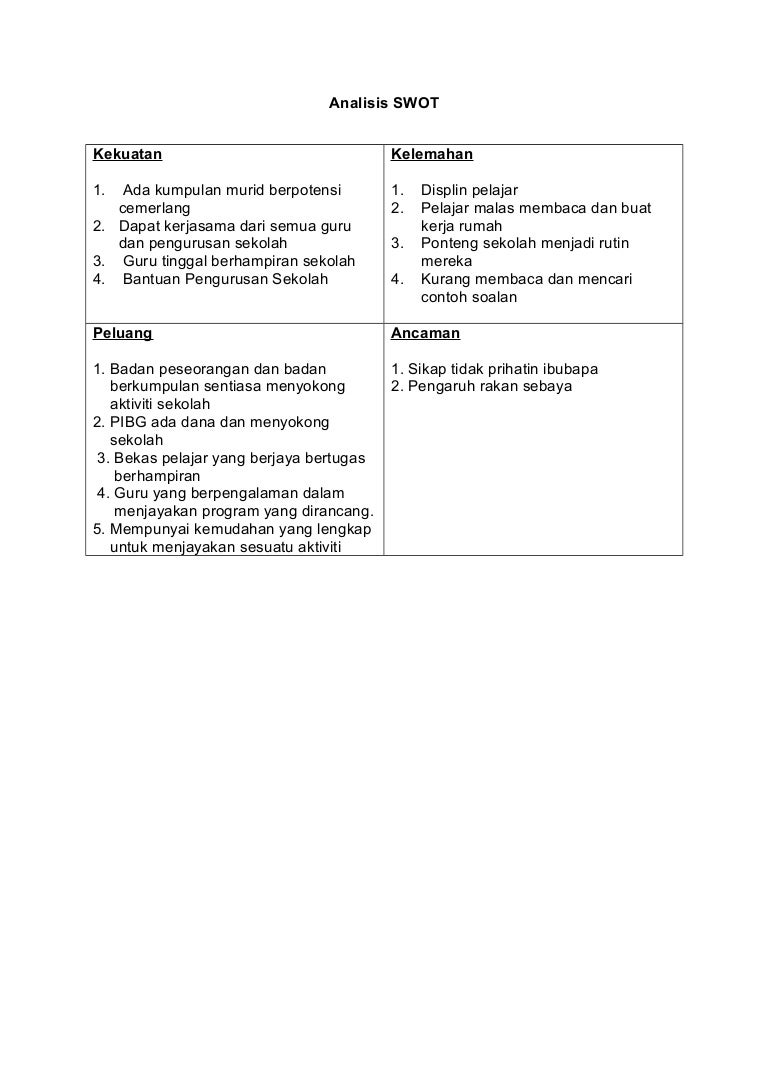 Analisis SWOT

| Kekuatan<br><br>1. Ada kumpulan murid berpotensi cemerlang<br>2. Dapat kerjasama dari semua guru dan pengurusan sekolah<br>3. Guru tinggal berhampiran sekolah<br>4. Bantuan Pengurusan Sekolah | Kelemahan<br><br>1. Displin pelajar<br>2. Pelajar malas membaca dan buat kerja rumah<br>3. Ponteng sekolah menjadi rutin mereka<br>4. Kurang membaca dan mencari contoh soalan |
|---|---|
| Peluang<br><br>1. Badan peseorangan dan badan berkumpulan sentiasa menyokong aktiviti sekolah<br>2. PIBG ada dana dan menyokong sekolah<br>3. Bekas pelajar yang berjaya bertugas berhampiran<br>4. Guru yang berpengalaman dalam menjayakan program yang dirancang.<br>5. Mempunyai kemudahan yang lengkap untuk menjayakan sesuatu aktiviti | Ancaman<br><br>1. Sikap tidak prihatin ibubapa<br>2. Pengaruh rakan sebaya |